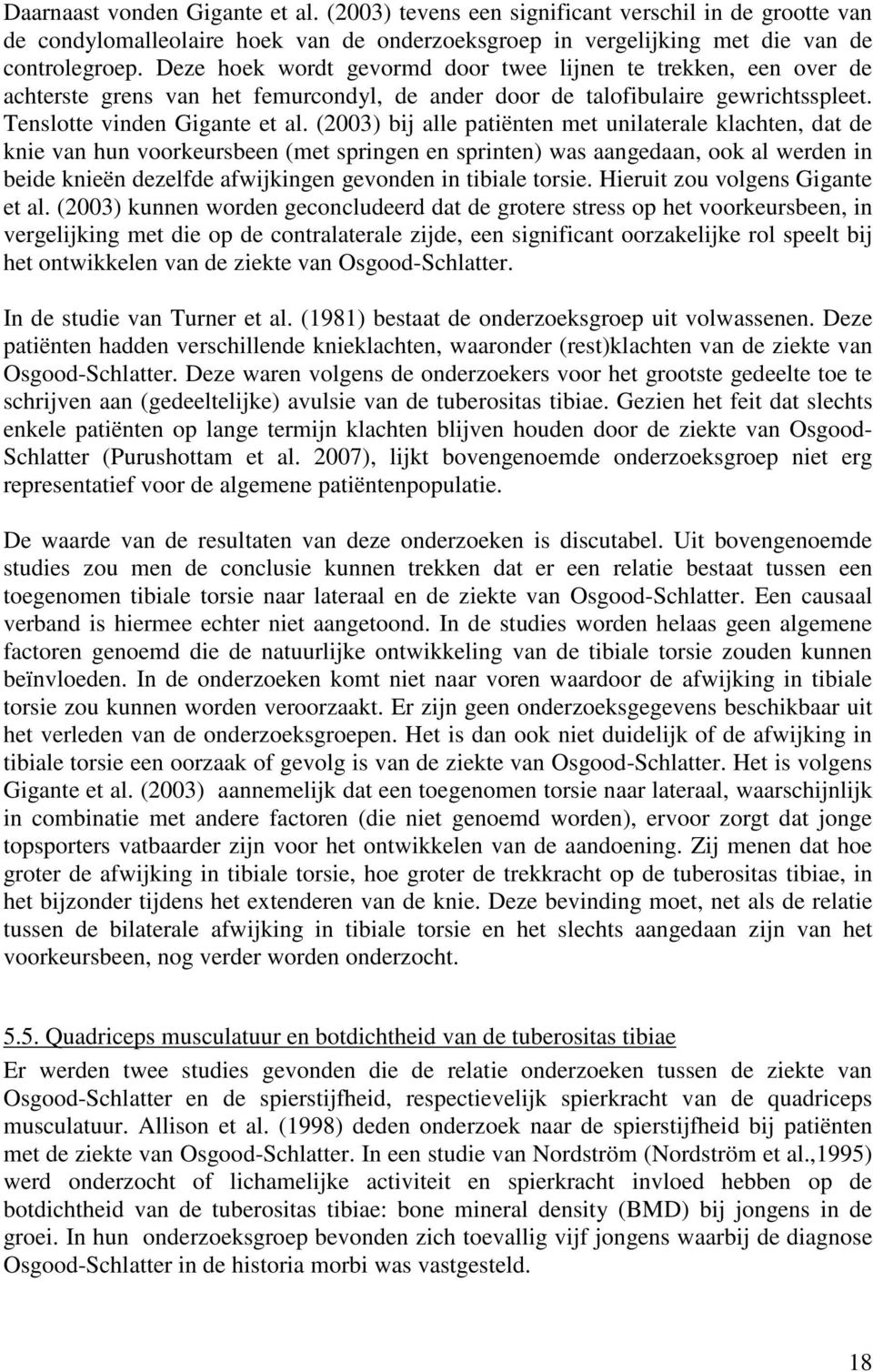 Daarnaast vonden Gigante et al. (2003) tevens een significant verschil in de grootte van de condylomalleolaire hoek van de onderzoeksgroep in vergelijking met die van de controlegroep. Deze hoek wordt gevormd door twee lijnen te trekken, een over de achterste grens van het femurcondyl, de ander door de talofibulaire gewrichtsspleet. Tenslotte vinden Gigante et al. (2003) bij alle patiënten met unilaterale klachten, dat de knie van hun voorkeursbeen (met springen en sprinten) was aangedaan, ook al werden in beide knieën dezelfde afwijkingen gevonden in tibiale torsie. Hieruit zou volgens Gigante et al. (2003) kunnen worden geconcludeerd dat de grotere stress op het voorkeursbeen, in vergelijking met die op de contralaterale zijde, een significant oorzakelijke rol speelt bij het ontwikkelen van de ziekte van Osgood-Schlatter.

In de studie van Turner et al. (1981) bestaat de onderzoeksgroep uit volwassenen. Deze patiënten hadden verschillende knieklachten, waaronder (rest)klachten van de ziekte van Osgood-Schlatter. Deze waren volgens de onderzoekers voor het grootste gedeelte toe te schrijven aan (gedeeltelijke) avulsie van de tuberositas tibiae. Gezien het feit dat slechts enkele patiënten op lange termijn klachten blijven houden door de ziekte van Osgood-Schlatter (Purushottam et al. 2007), lijkt bovengenoemde onderzoeksgroep niet erg representatief voor de algemene patiëntenpopulatie.

De waarde van de resultaten van deze onderzoeken is discutabel. Uit bovengenoemde studies zou men de conclusie kunnen trekken dat er een relatie bestaat tussen een toegenomen tibiale torsie naar lateraal en de ziekte van Osgood-Schlatter. Een causaal verband is hiermee echter niet aangetoond. In de studies worden helaas geen algemene factoren genoemd die de natuurlijke ontwikkeling van de tibiale torsie zouden kunnen beïnvloeden. In de onderzoeken komt niet naar voren waardoor de afwijking in tibiale torsie zou kunnen worden veroorzaakt. Er zijn geen onderzoeksgegevens beschikbaar uit het verleden van de onderzoeksgroepen. Het is dan ook niet duidelijk of de afwijking in tibiale torsie een oorzaak of gevolg is van de ziekte van Osgood-Schlatter. Het is volgens Gigante et al. (2003) aannemelijk dat een toegenomen torsie naar lateraal, waarschijnlijk in combinatie met andere factoren (die niet genoemd worden), ervoor zorgt dat jonge topsporters vatbaarder zijn voor het ontwikkelen van de aandoening. Zij menen dat hoe groter de afwijking in tibiale torsie, hoe groter de trekkracht op de tuberositas tibiae, in het bijzonder tijdens het extenderen van de knie. Deze bevinding moet, net als de relatie tussen de bilaterale afwijking in tibiale torsie en het slechts aangedaan zijn van het voorkeursbeen, nog verder worden onderzocht.

5.5. Quadriceps musculatuur en botdichtheid van de tuberositas tibiae

Er werden twee studies gevonden die de relatie onderzoeken tussen de ziekte van Osgood-Schlatter en de spierstijfheid, respectievelijk spierkracht van de quadriceps musculatuur. Allison et al. (1998) deden onderzoek naar de spierstijfheid bij patiënten met de ziekte van Osgood-Schlatter. In een studie van Nordström (Nordström et al.,1995) werd onderzocht of lichamelijke activiteit en spierkracht invloed hebben op de botdichtheid van de tuberositas tibiae: bone mineral density (BMD) bij jongens in de groei. In hun onderzoeksgroep bevonden zich toevallig vijf jongens waarbij de diagnose Osgood-Schlatter in de historia morbi was vastgesteld.

18